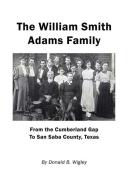 The William Smith Adams Family

From the Cumberland Gap
To San Saba County, Texas

By Donald B. Wigley